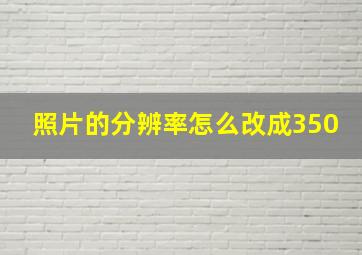 照片的分辨率怎么改成350